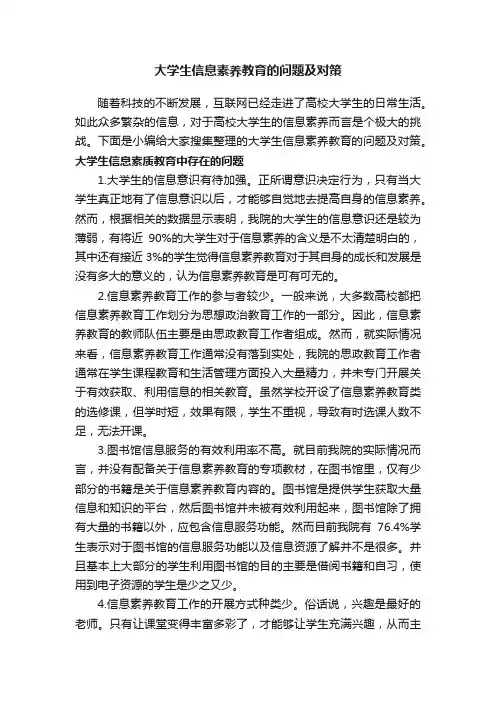 大学生信息素养教育的问题及对策

随着科技的不断发展，互联网已经走进了高校大学生的日常生活。如此众多繁杂的信息，对于高校大学生的信息素养而言是个极大的挑战。下面是小编给大家搜集整理的大学生信息素养教育的问题及对策。

大学生信息素质教育中存在的问题

1.大学生的信息意识有待加强。正所谓意识决定行为，只有当大学生真正地有了信息意识以后，才能够自觉地去提高自身的信息素养。然而，根据相关的数据显示表明，我院的大学生的信息意识还是较为薄弱，有将近 90%的大学生对于信息素养的含义是不太清楚明白的，其中还有接近 3%的学生觉得信息素养教育对于其自身的成长和发展是没有多大的意义的，认为信息素养教育是可有可无的。

2.信息素养教育工作的参与者较少。一般来说，大多数高校都把信息素养教育工作划分为思想政治教育工作的一部分。因此，信息素养教育的教师队伍主要是由思政教育工作者组成。然而，就实际情况来看，信息素养教育工作通常没有落到实处，我院的思政教育工作者通常在学生课程教育和生活管理方面投入大量精力，并未专门开展关于有效获取、利用信息的相关教育。虽然学校开设了信息素养教育类的选修课，但学时短，效果有限，学生不重视，导致有时选课人数不足，无法开课。

3.图书馆信息服务的有效利用率不高。就目前我院的实际情况而言，并没有配备关于信息素养教育的专项教材，在图书馆里，仅有少部分的书籍是关于信息素养教育内容的。图书馆是提供学生获取大量信息和知识的平台，然后图书馆并未被有效利用起来，图书馆除了拥有大量的书籍以外，应包含信息服务功能。然而目前我院有 76.4%学生表示对于图书馆的信息服务功能以及信息资源了解并不是很多。并且基本上大部分的学生利用图书馆的目的主要是借阅书籍和自习，使用到电子资源的学生是少之又少。

4.信息素养教育工作的开展方式种类少。俗话说，兴趣是最好的老师。只有让课堂变得丰富多彩了，才能够让学生充满兴趣，从而主